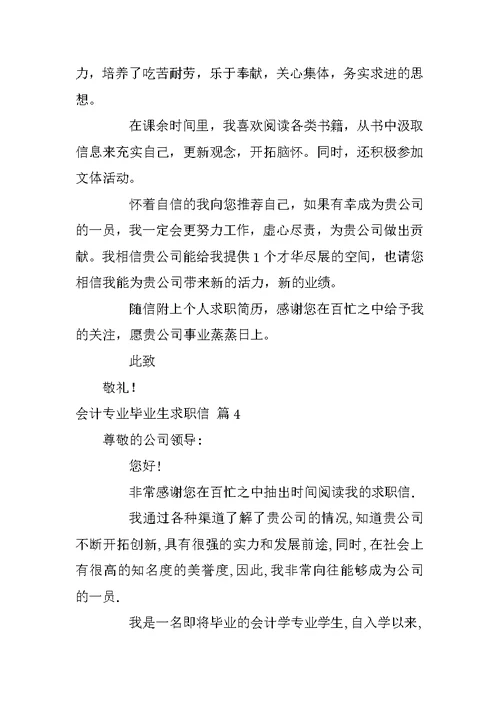 力，培养了吃苦耐劳，乐于奉献，关心集体，务实求进的思想。

在课余时间里，我喜欢阅读各类书籍，从书中汲取信息来充实自己，更新观念，开拓脑怀。同时，还积极参加文体活动。

怀着自信的我向您推荐自己，如果有幸成为贵公司的一员，我一定会更努力工作，虚心尽责，为贵公司做出贡献。我相信贵公司能给我提供1个才华尽展的空间，也请您相信我能为贵公司带来新的活力，新的业绩。

随信附上个人求职简历，感谢您在百忙之中给予我的关注，愿贵公司事业蒸蒸日上。

此致

敬礼！

会计专业毕业生求职信 篇4

尊敬的公司领导：

您好！

非常感谢您在百忙之中抽出时间阅读我的求职信.

我通过各种渠道了解了贵公司的情况,知道贵公司不断开拓创新,具有很强的实力和发展前途,同时,在社会上有很高的知名度的美誉度,因此,我非常向往能够成为公司的一员.

我是一名即将毕业的会计学专业学生,自入学以来,